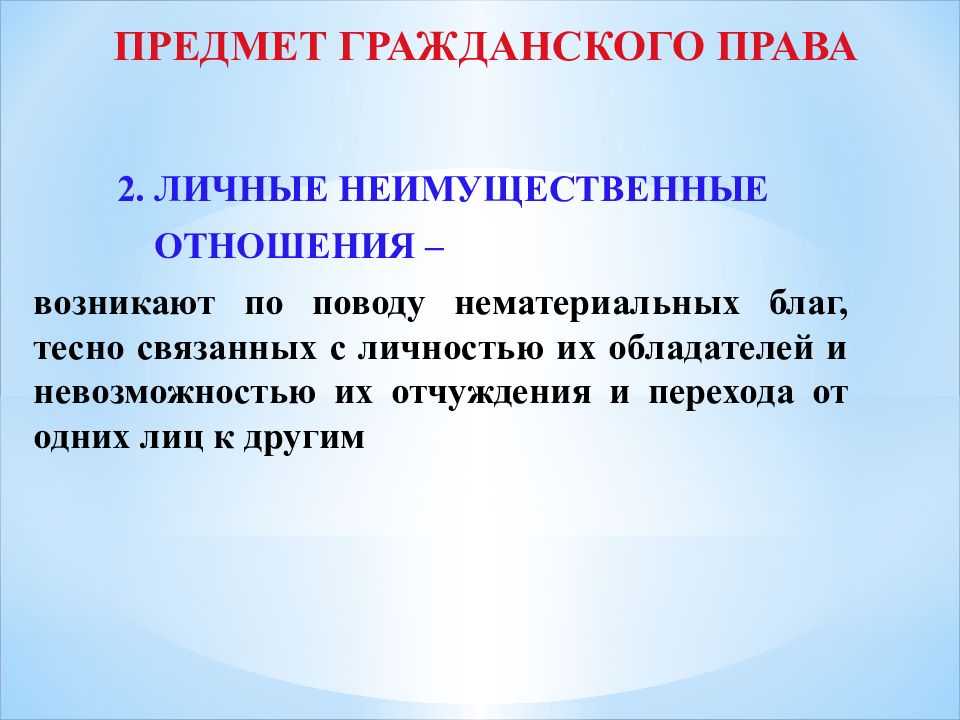 ПРЕДМЕТ ГРАЖДАНСКОГО ПРАВА

2. ЛИЧНЫЕ НЕИМУЩЕСТВЕННЫЕ ОТНОШЕНИЯ –

возникают по поводу нематериальных благ, тесно связанных с личностью их обладателей и невозможностью их отчуждения и перехода от одних лиц к другим